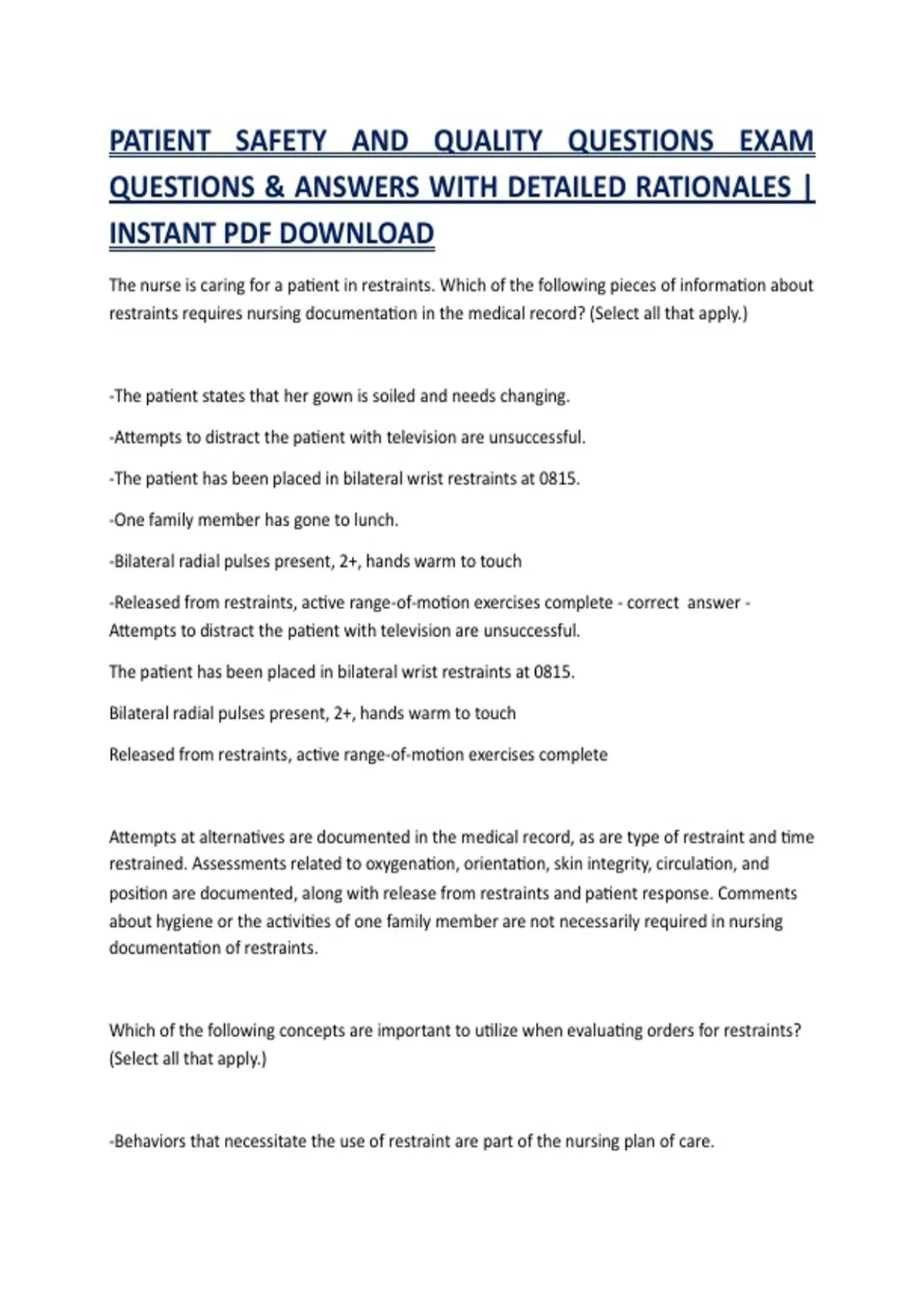 PATIENT SAFETY AND QUALITY QUESTIONS EXAM QUESTIONS & ANSWERS WITH DETAILED RATIONALES | INSTANT PDF DOWNLOAD

The nurse is caring for a patient in restraints. Which of the following pieces of information about restraints requires nursing documentation in the medical record? (Select all that apply.)

-The patient states that her gown is soiled and needs changing.

-Attempts to distract the patient with television are unsuccessful.

-The patient has been placed in bilateral wrist restraints at 0815.

-One family member has gone to lunch.

-Bilateral radial pulses present, 2+, hands warm to touch

-Released from restraints, active range-of-motion exercises complete - correct answer - Attempts to distract the patient with television are unsuccessful.

The patient has been placed in bilateral wrist restraints at 0815.

Bilateral radial pulses present, 2+, hands warm to touch

Released from restraints, active range-of-motion exercises complete

Attempts at alternatives are documented in the medical record, as are type of restraint and time restrained. Assessments related to oxygenation, orientation, skin integrity, circulation, and position are documented, along with release from restraints and patient response. Comments about hygiene or the activities of one family member are not necessarily required in nursing documentation of restraints.

Which of the following concepts are important to utilize when evaluating orders for restraints? (Select all that apply.)

-Behaviors that necessitate the use of restraint are part of the nursing plan of care.